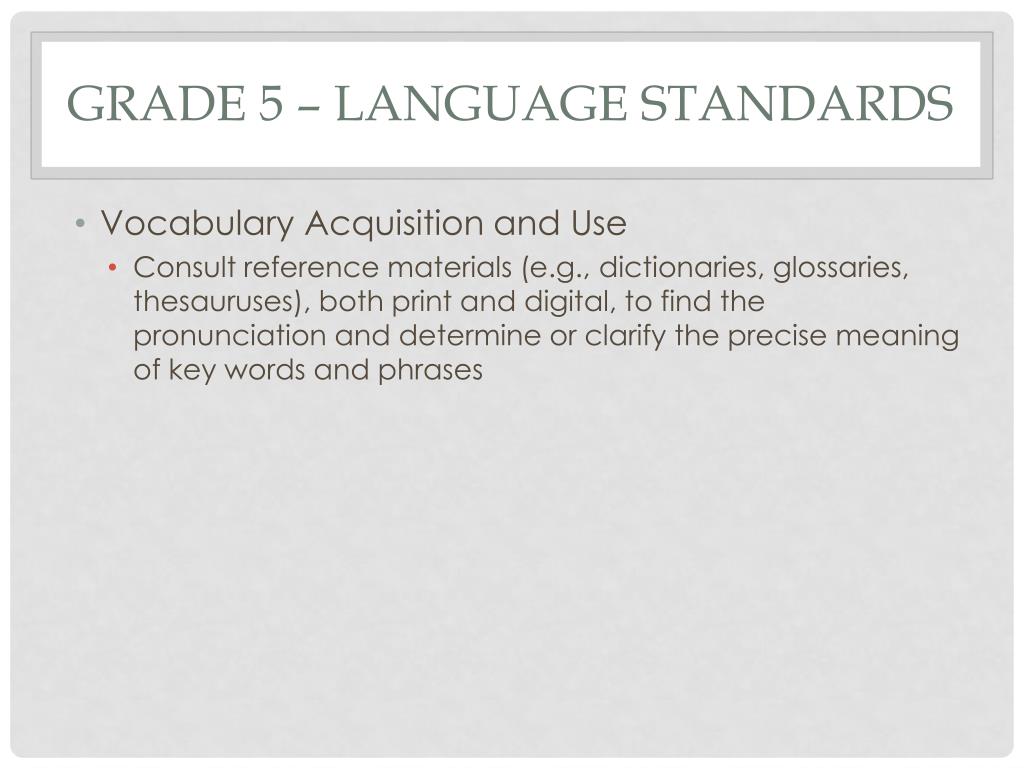 GRADE 5 – LANGUAGE STANDARDS

• Vocabulary Acquisition and Use
  • Consult reference materials (e.g., dictionaries, glossaries, thesauruses), both print and digital, to find the pronunciation and determine or clarify the precise meaning of key words and phrases